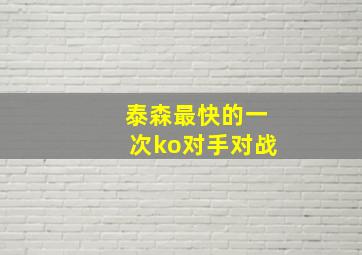 泰森最快的一次ko对手对战